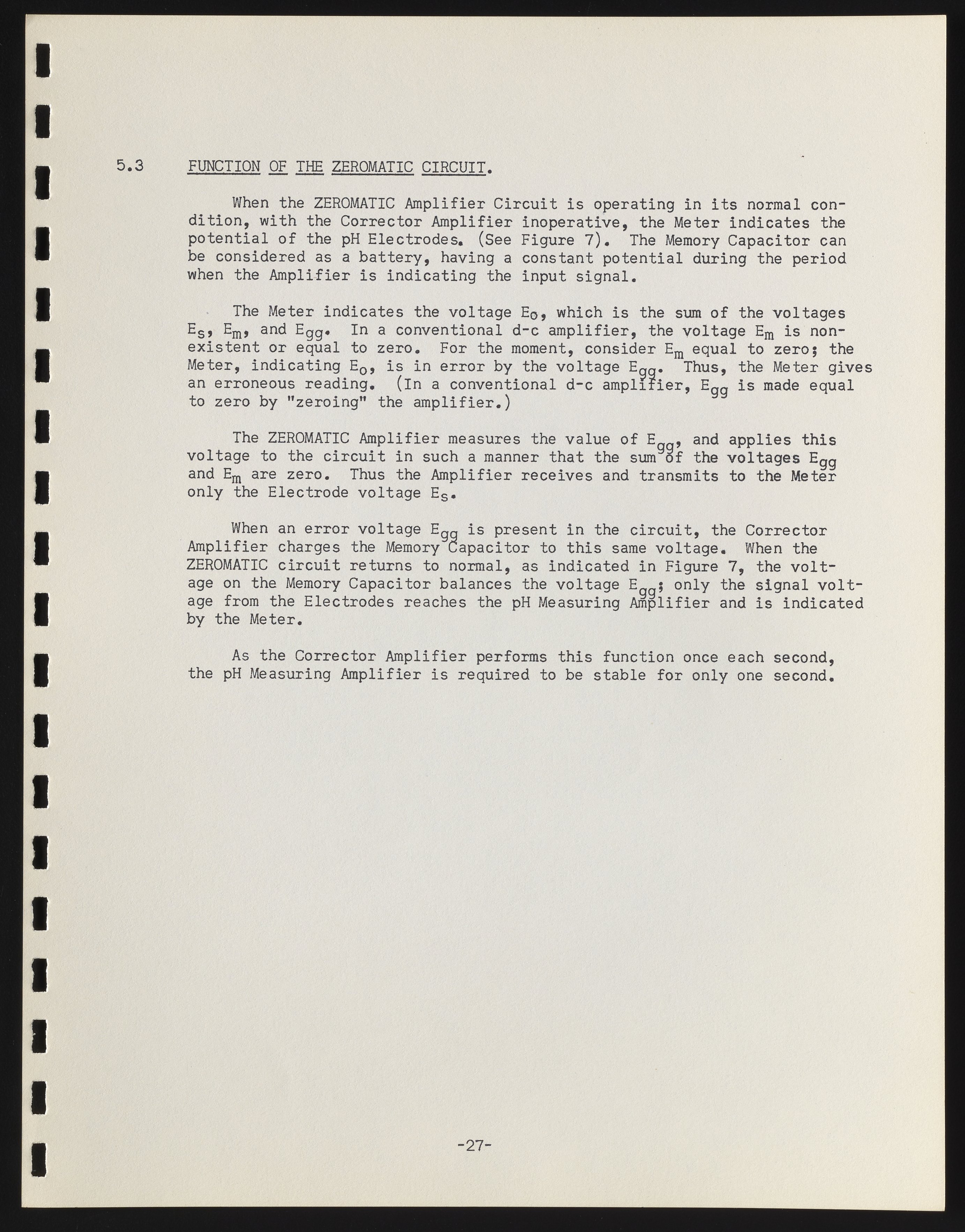 5.3 FUNCTION OF THE ZEROMATIC CIRCUIT.

When the ZEROMATIC Amplifier Circuit is operating in its normal condition, with the Corrector Amplifier inoperative, the Meter indicates the potential of the pH Electrodes. (See Figure 7). The Memory Capacitor can be considered as a battery, having a constant potential during the period when the Amplifier is indicating the input signal.

The Meter indicates the voltage $E_o$, which is the sum of the voltages $E_s$, $E_m$, and $E_{gg}$. In a conventional d-c amplifier, the voltage $E_m$ is nonexistent or equal to zero. For the moment, consider $E_m$ equal to zero; the Meter, indicating $E_o$, is in error by the voltage $E_{gg}$. Thus, the Meter gives an erroneous reading. (In a conventional d-c amplifier, $E_{gg}$ is made equal to zero by "zeroing" the amplifier.)

The ZEROMATIC Amplifier measures the value of $E_{gg}$, and applies this voltage to the circuit in such a manner that the sum of the voltages $E_{gg}$ and $E_m$ are zero. Thus the Amplifier receives and transmits to the Meter only the Electrode voltage $E_s$.

When an error voltage $E_{gg}$ is present in the circuit, the Corrector Amplifier charges the Memory Capacitor to this same voltage. When the ZEROMATIC circuit returns to normal, as indicated in Figure 7, the voltage on the Memory Capacitor balances the voltage $E_{gg}$; only the signal voltage from the Electrodes reaches the pH Measuring Amplifier and is indicated by the Meter.

As the Corrector Amplifier performs this function once each second, the pH Measuring Amplifier is required to be stable for only one second.

-27-